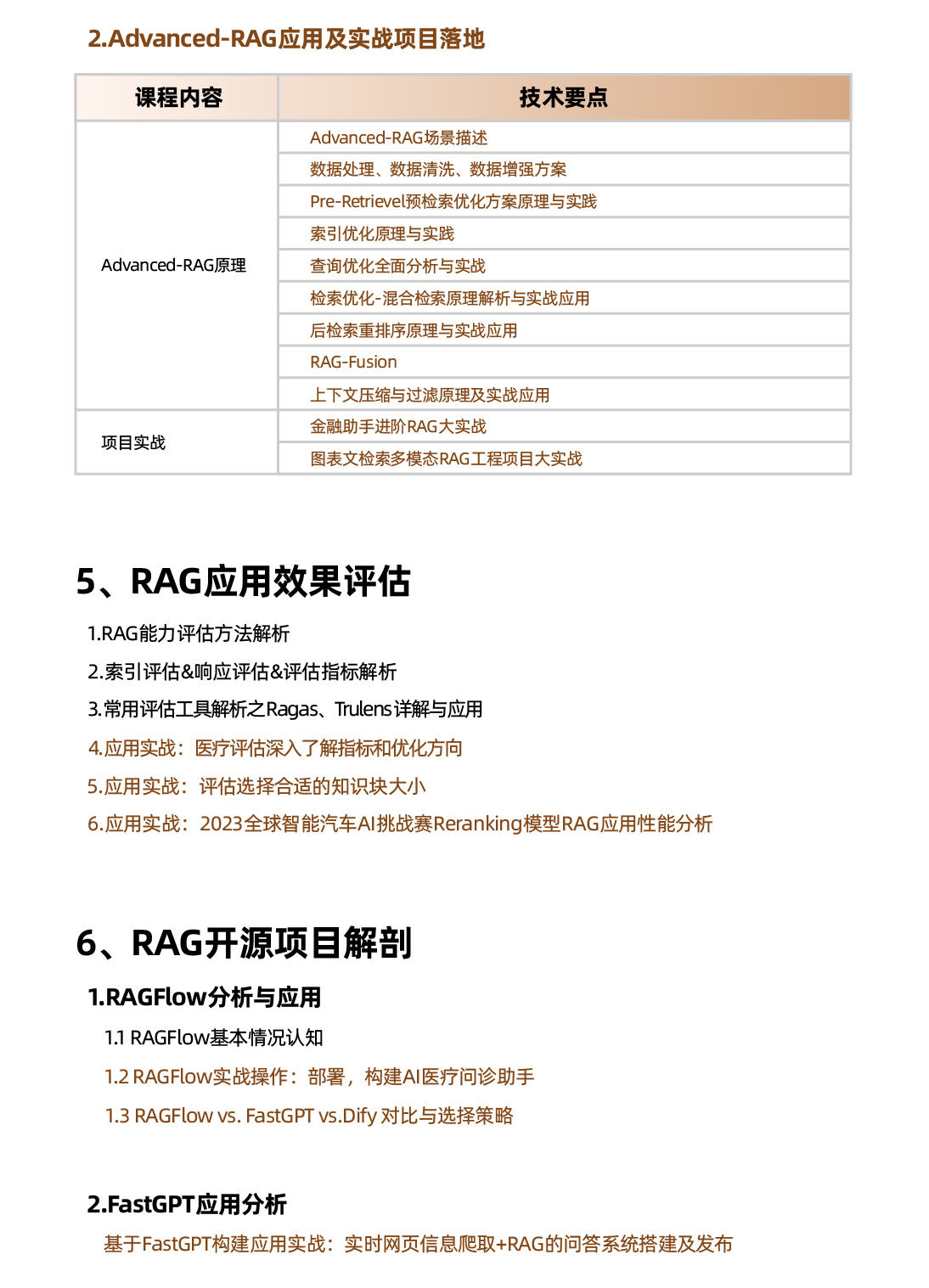 2.Advanced-RAG应用及实战项目落地

| 课程内容 | 技术要点 |
|---|---|
| Advanced-RAG原理 | Advanced-RAG场景描述 |
| | 数据处理、数据清洗、数据增强方案 |
| | Pre-Retrievel预检索优化方案原理与实践 |
| | 索引优化原理与实践 |
| | 查询优化全面分析与实战 |
| | 检索优化-混合检索原理解析与实战应用 |
| | 后检索重排序原理与实战应用 |
| | RAG-Fusion |
| | 上下文压缩与过滤原理及实战应用 |
| 项目实战 | 金融助手进阶RAG大实战 |
| | 图表文检索多模态RAG工程项目大实战 |

5、RAG应用效果评估

1.RAG能力评估方法解析

2.索引评估&响应评估&评估指标解析

3.常用评估工具解析之Ragas、Trulens详解与应用

4.应用实战：医疗评估深入了解指标和优化方向

5.应用实战：评估选择合适的知识块大小

6.应用实战：2023全球智能汽车AI挑战赛Reranking模型RAG应用性能分析

6、RAG开源项目解剖

1.RAGFlow分析与应用

1.1 RAGFlow基本情况认知

1.2 RAGFlow实战操作：部署，构建AI医疗问诊助手

1.3 RAGFlow vs. FastGPT vs.Dify 对比与选择策略

2.FastGPT应用分析

基于FastGPT构建应用实战：实时网页信息爬取+RAG的问答系统搭建及发布